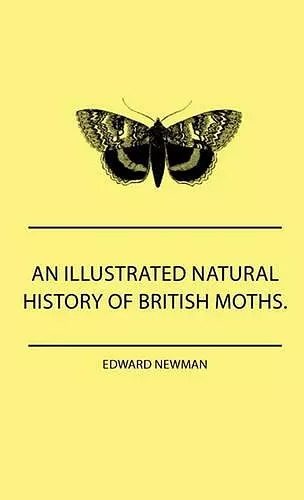 AN ILLUSTRATED NATURAL HISTORY OF BRITISH MOTHS.

EDWARD NEWMAN